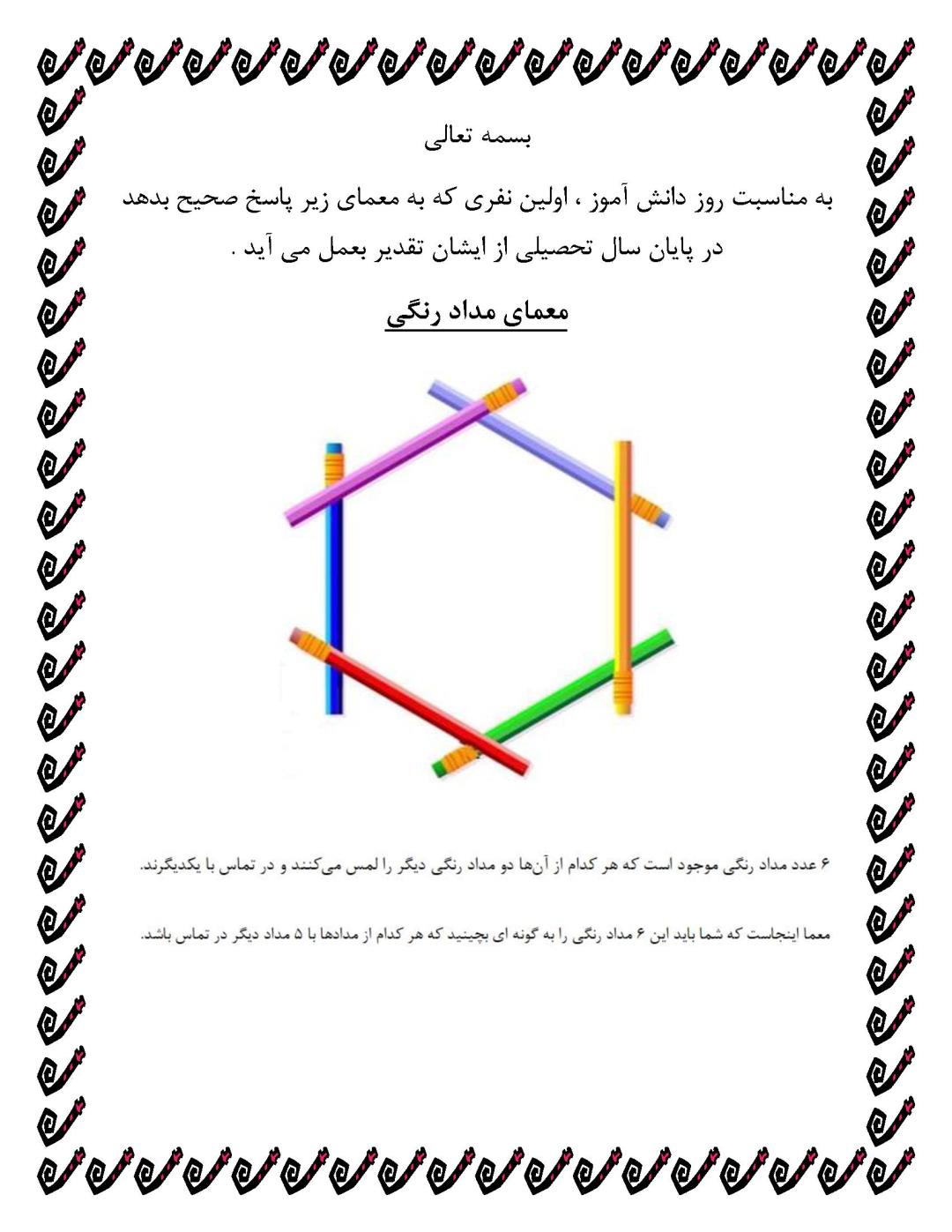 بسمه تعالی

به مناسبت روز دانش آموز ، اولین نفری که به معمای زیر پاسخ صحیح بدهد در پایان سال تحصیلی از ایشان تقدیر بعمل می آید .

معمای مداد رنگی

۶ عدد مداد رنگی موجود است که هر کدام از آن‌ها دو مداد رنگی دیگر را لمس می‌کنند و در تماس با یکدیگرند.

معما اینجاست که شما باید این ۶ مداد رنگی را به گونه ای بچینید که هر کدام از مدادها با ۵ مداد دیگر در تماس باشد.